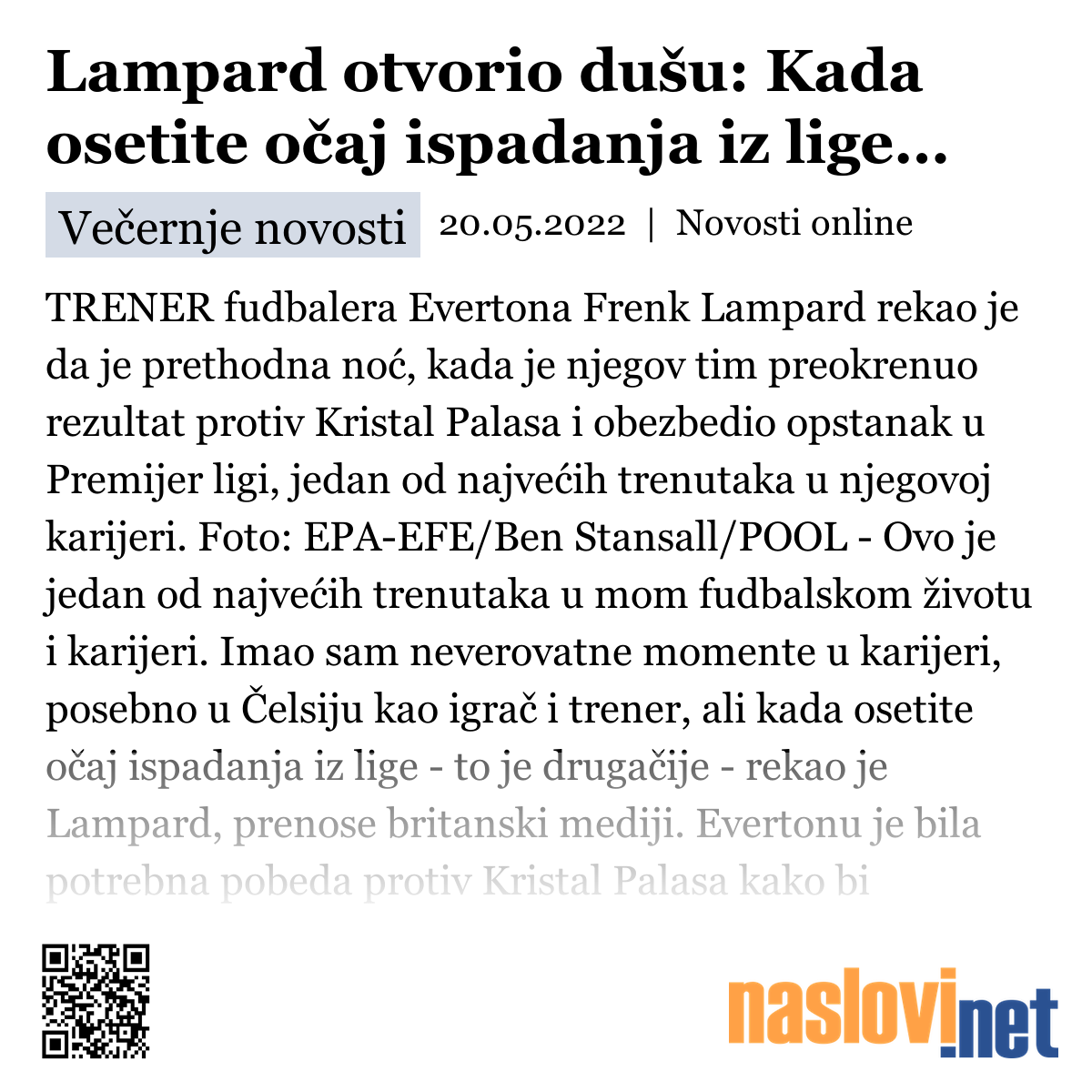 Lampard otvorio dušu: Kada osetite očaj ispadanja iz lige...

Večernje novosti 20.05.2022 | Novosti online

TRENER fudbalera Evertona Frenk Lampard rekao je da je prethodna noć, kada je njegov tim preokrenuo rezultat protiv Kristal Palasa i obezbedio opstanak u Premijer ligi, jedan od najvećih trenutaka u njegovoj karijeri. Foto: EPA-EFE/Ben Stansall/POOL - Ovo je jedan od najvećih trenutaka u mom fudbalskom životu i karijeri. Imao sam neverovatne momente u karijeri, posebno u Čelsiju kao igrač i trener, ali kada osetite očaj ispadanja iz lige - to je drugačije - rekao je Lampard, prenose britanski mediji. Evertonu je bila potrebna pobeda protiv Kristal Palasa kako bi

naslovi.net